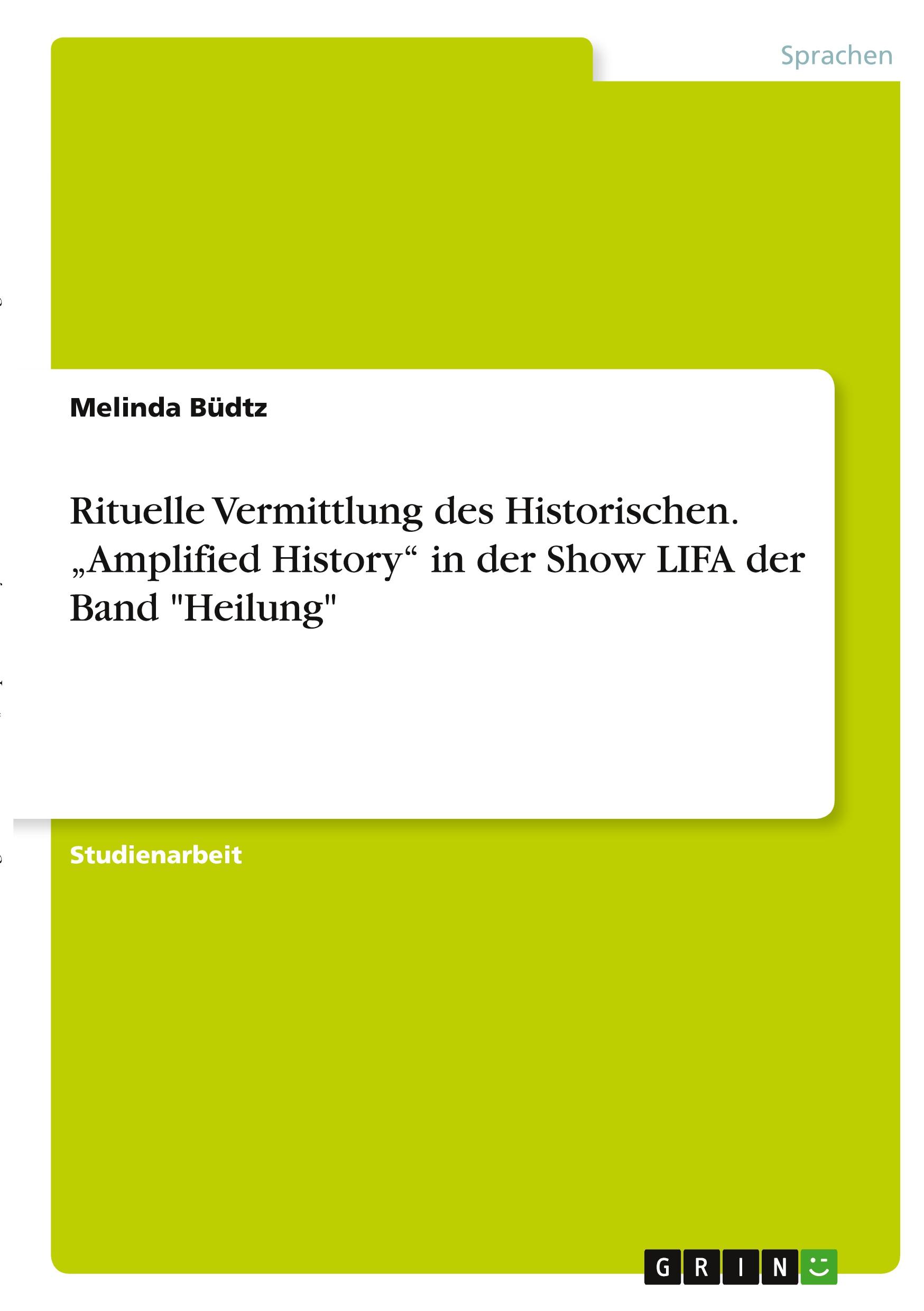 Sprachen

Melinda Büdtz

Rituelle Vermittlung des Historischen. „Amplified History“ in der Show LIFA der Band "Heilung"

Studienarbeit

GRIN